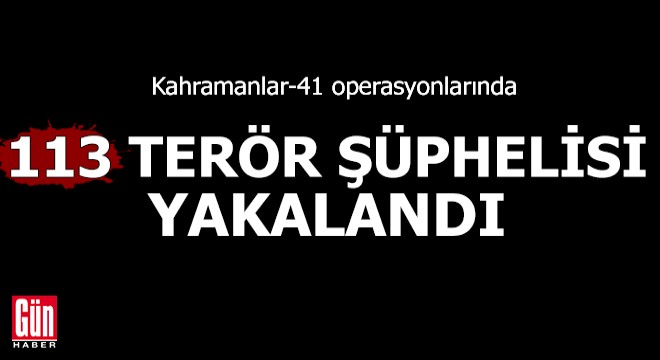 Kahramanlar-41 operasyonlarında

113 TERÖR ŞÜPHELİSİ YAKALANDI

Gün
HABER